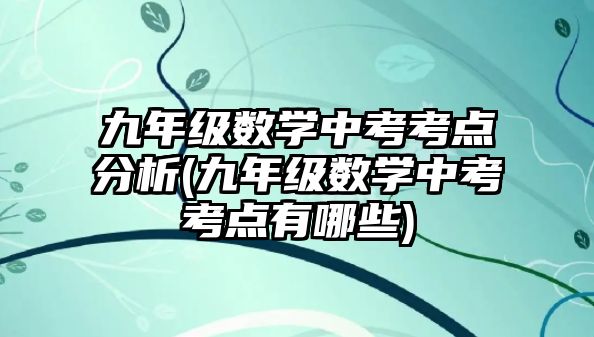 九年级数学中考考点分析(九年级数学中考考点有哪些)